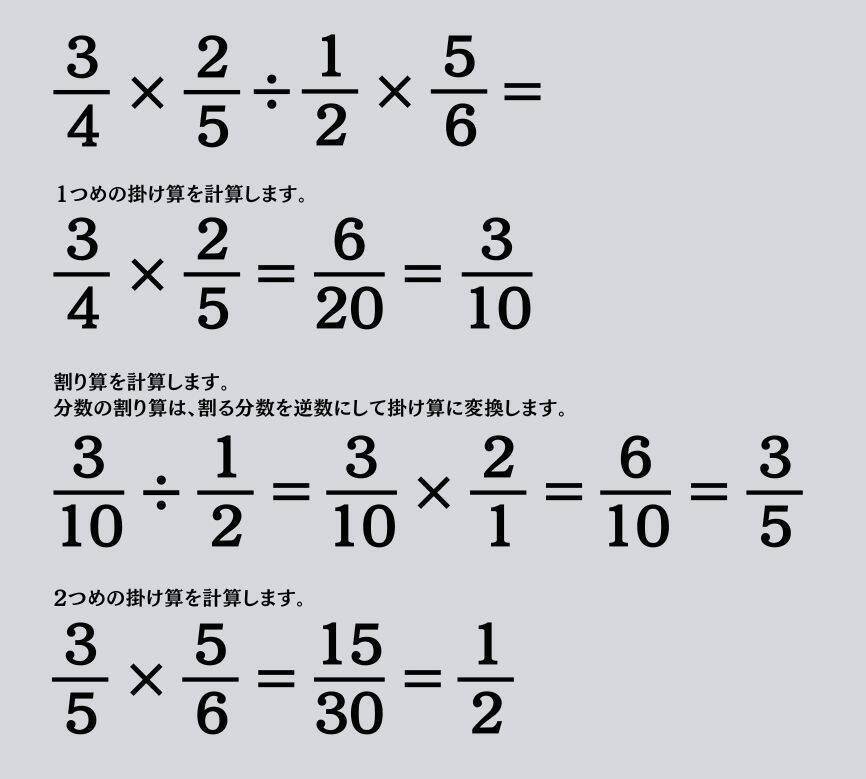 $\frac{3}{4} \times \frac{2}{5} \div \frac{1}{2} \times \frac{5}{6} =$

1つめの掛け算を計算します。

$\frac{3}{4} \times \frac{2}{5} = \frac{6}{20} = \frac{3}{10}$

割り算を計算します。
分数の割り算は、割る分数を逆数にして掛け算に変換します。

$\frac{3}{10} \div \frac{1}{2} = \frac{3}{10} \times \frac{2}{1} = \frac{6}{10} = \frac{3}{5}$

2つめの掛け算を計算します。

$\frac{3}{5} \times \frac{5}{6} = \frac{15}{30} = \frac{1}{2}$